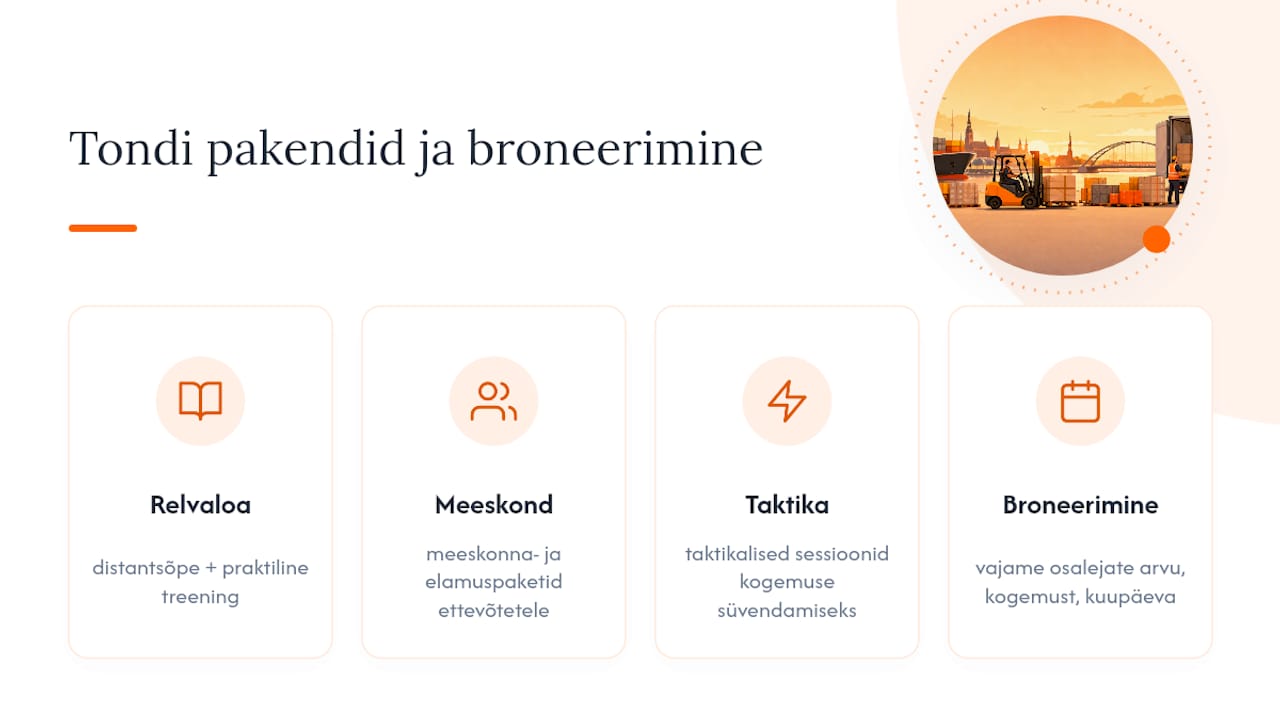 Tondi pakendid ja broneerimine

Relvaloa

distantsõpe + praktiline treening

Meeskond

meeskonna- ja elamuspaketid ettevõtetele

Taktika

taktikalised sessioonid kogemuse süvendamiseks

Broneerimine

vajame osalejate arvu, kogemust, kuupäeva